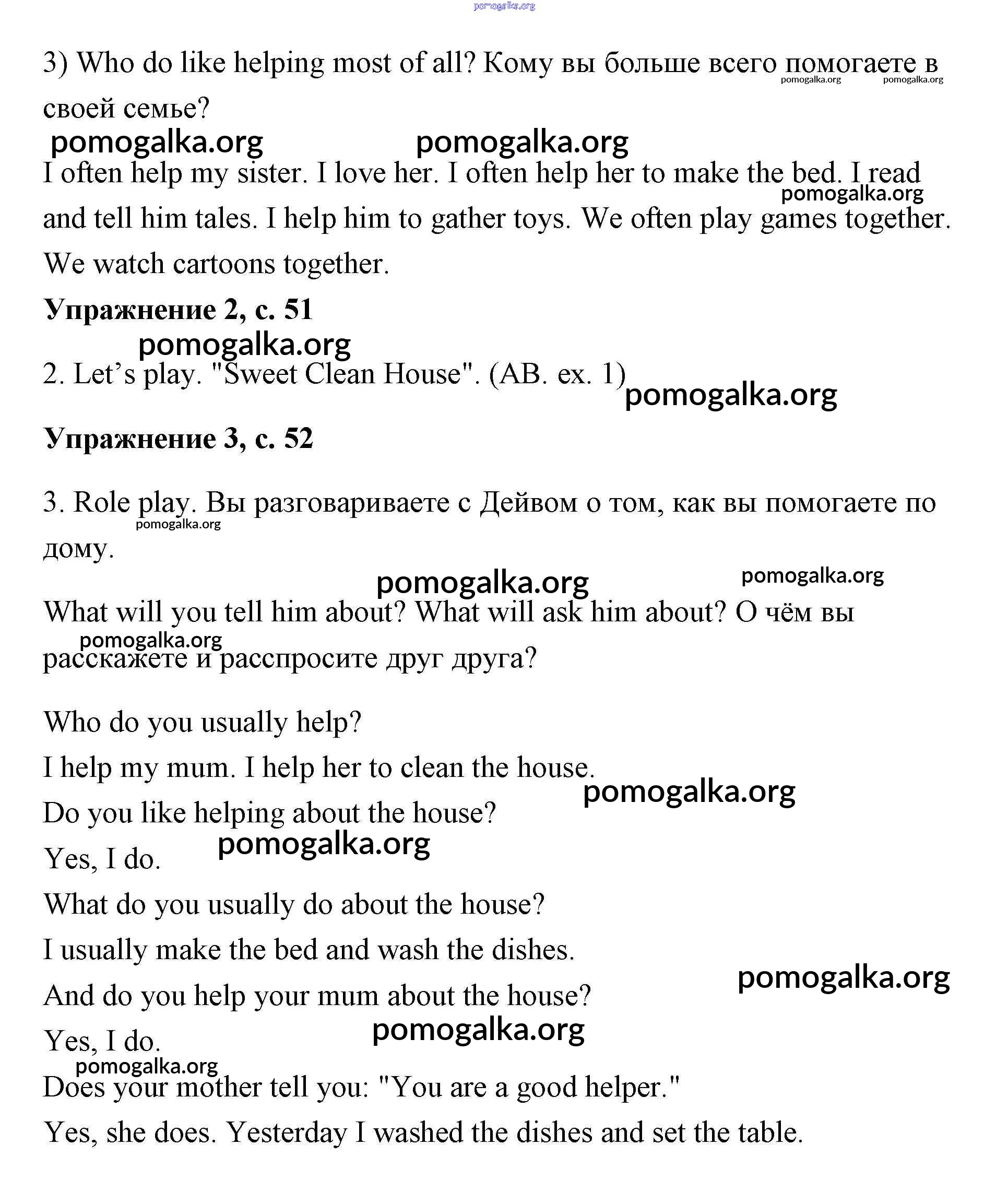 pomogalka.org

3) Who do like helping most of all? Кому вы больше всего помогаете в своей семье?

pomogalka.org pomogalka.org pomogalka.org pomogalka.org

I often help my sister. I love her. I often help her to make the bed. I read and tell him tales. I help him to gather toys. We often play games together. We watch cartoons together.

pomogalka.org

**Упражнение 2, с. 51**

pomogalka.org

2. Let's play. "Sweet Clean House". (AB. ex. 1)

pomogalka.org

**Упражнение 3, с. 52**

3. Role play. Вы разговариваете с Дейвом о том, как вы помогаете по дому.

pomogalka.org

pomogalka.org pomogalka.org

What will you tell him about? What will ask him about? О чём вы расскажете и расспросите друг друга?

pomogalka.org

Who do you usually help?

I help my mum. I help her to clean the house.

pomogalka.org

Do you like helping about the house?

pomogalka.org

Yes, I do.

What do you usually do about the house?

I usually make the bed and wash the dishes.

pomogalka.org

And do you help your mum about the house?

pomogalka.org

Yes, I do.

pomogalka.org

Does your mother tell you: "You are a good helper."

Yes, she does. Yesterday I washed the dishes and set the table.